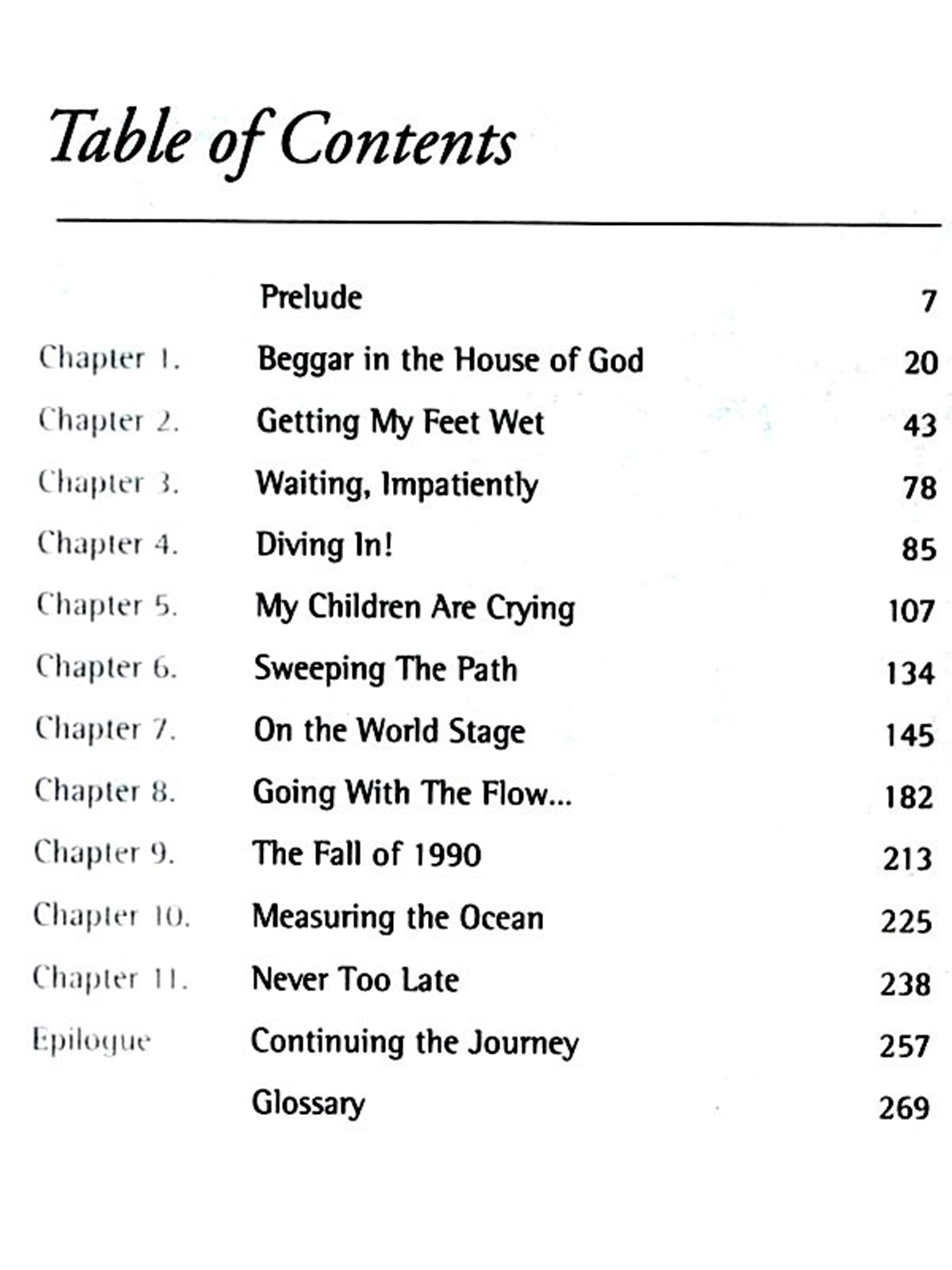 Table of Contents

| | | |
|---|---|---|
| | Prelude | 7 |
| Chapter 1. | Beggar in the House of God | 20 |
| Chapter 2. | Getting My Feet Wet | 43 |
| Chapter 3. | Waiting, Impatiently | 78 |
| Chapter 4. | Diving In! | 85 |
| Chapter 5. | My Children Are Crying | 107 |
| Chapter 6. | Sweeping The Path | 134 |
| Chapter 7. | On the World Stage | 145 |
| Chapter 8. | Going With The Flow... | 182 |
| Chapter 9. | The Fall of 1990 | 213 |
| Chapter 10. | Measuring the Ocean | 225 |
| Chapter 11. | Never Too Late | 238 |
| Epilogue | Continuing the Journey | 257 |
| | Glossary | 269 |